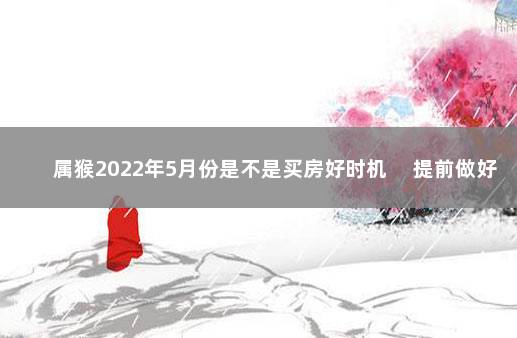 属猴2022年5月份是不是买房好时机　提前做好